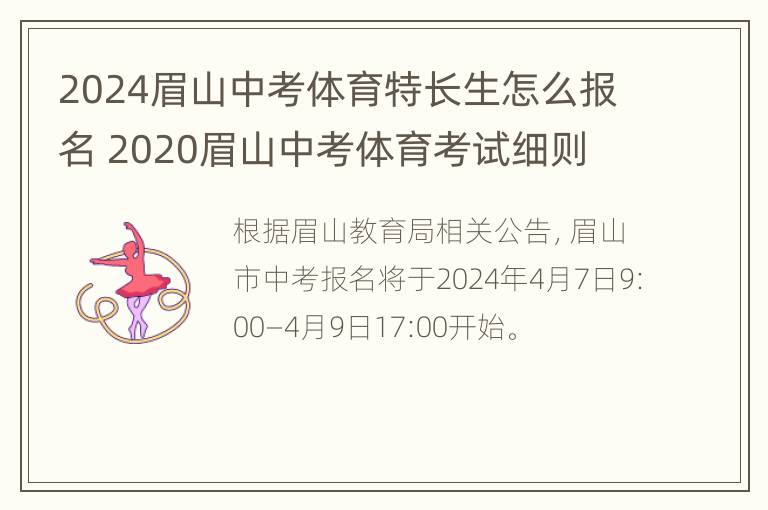 2024眉山中考体育特长生怎么报名 2020眉山中考体育考试细则

根据眉山教育局相关公告, 眉山市中考报名将于2024年4月7日9:00–4月9日17:00开始。